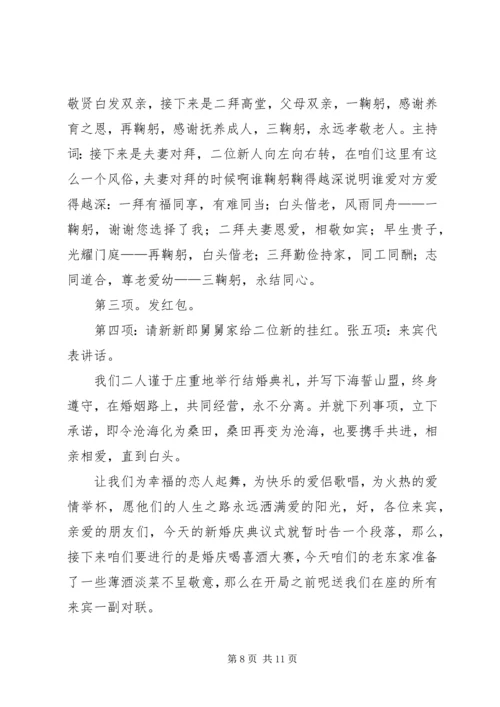 敬贤白发双亲，接下来是二拜高堂，父母双亲，一鞠躬，感谢养育之恩，再鞠躬，感谢抚养成人，三鞠躬，永远孝敬老人。主持词：接下来是夫妻对拜，二位新人向左向右转，在咱们这里有这么一个风俗，夫妻对拜的时候啊谁鞠躬鞠得越深说明谁爱对方爱得越深：一拜有福同享，有难同当；白头偕老，风雨同舟——一鞠躬，谢谢您选择了我；二拜夫妻恩爱，相敬如宾；早生贵子，光耀门庭——再鞠躬，白头偕老；三拜勤俭持家，同工同酬；志同道合，尊老爱幼——三鞠躬，永结同心。

第三项。发红包。

第四项：请新新郎舅舅家给二位新的挂红。张五项：来宾代表讲话。

我们二人谨于庄重地举行结婚典礼，并写下海誓山盟，终身遵守，在婚姻路上，共同经营，永不分离。并就下列事项，立下承诺，即令沧海化为桑田，桑田再变为沧海，也要携手共进，相亲相爱，直到白头。

让我们为幸福的恋人起舞，为快乐的爱侣歌唱，为火热的爱情举杯，愿他们的人生之路永远洒满爱的阳光，好，各位来宾，亲爱的朋友们，今天的新婚庆典仪式就暂时告一个段落，那么，接下来咱们要进行的是婚庆喝喜酒大赛，今天咱们的老东家准备了一些薄酒淡菜不呈敬意，那么在开局之前呢送我们在座的所有来宾一副对联。

第 8 页 共 11 页